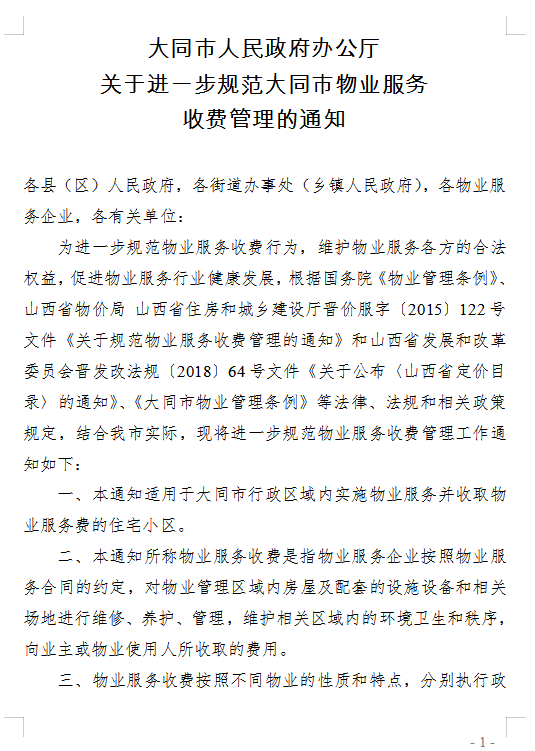 大同市人民政府办公厅
关于进一步规范大同市物业服务
收费管理的通知

各县（区）人民政府，各街道办事处（乡镇人民政府），各物业服务企业，各有关单位：

为进一步规范物业服务收费行为，维护物业服务各方的合法权益，促进物业服务行业健康发展，根据国务院《物业管理条例》、山西省物价局 山西省住房和城乡建设厅晋价服字〔2015〕122号文件《关于规范物业服务收费管理的通知》和山西省发展和改革委员会晋发改法规〔2018〕64号文件《关于公布〈山西省定价目录〉的通知》、《大同市物业管理条例》等法律、法规和相关政策规定，结合我市实际，现将进一步规范物业服务收费管理工作通知如下：

一、本通知适用于大同市行政区域内实施物业服务并收取物业服务费的住宅小区。

二、本通知所称物业服务收费是指物业服务企业按照物业服务合同的约定，对物业管理区域内房屋及配套的设施设备和相关场地进行维修、养护、管理，维护相关区域内的环境卫生和秩序，向业主或物业使用人所收取的费用。

三、物业服务收费按照不同物业的性质和特点，分别执行政

- 1 -